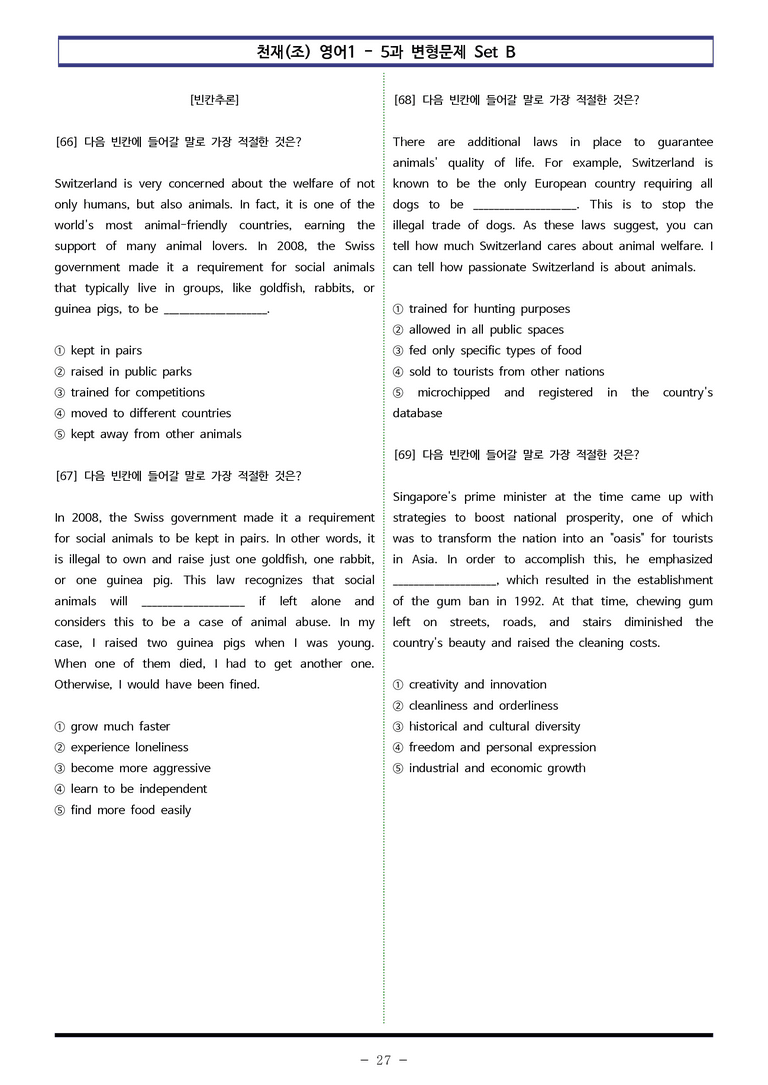 천재(조) 영어1 - 5과 변형문제 Set B

[빈칸추론]

[66] 다음 빈칸에 들어갈 말로 가장 적절한 것은?

Switzerland is very concerned about the welfare of not only humans, but also animals. In fact, it is one of the world's most animal-friendly countries, earning the support of many animal lovers. In 2008, the Swiss government made it a requirement for social animals that typically live in groups, like goldfish, rabbits, or guinea pigs, to be ____.

① kept in pairs
② raised in public parks
③ trained for competitions
④ moved to different countries
⑤ kept away from other animals

[67] 다음 빈칸에 들어갈 말로 가장 적절한 것은?

In 2008, the Swiss government made it a requirement for social animals to be kept in pairs. In other words, it is illegal to own and raise just one goldfish, one rabbit, or one guinea pig. This law recognizes that social animals will ____ if left alone and considers this to be a case of animal abuse. In my case, I raised two guinea pigs when I was young. When one of them died, I had to get another one. Otherwise, I would have been fined.

① grow much faster
② experience loneliness
③ become more aggressive
④ learn to be independent
⑤ find more food easily

[68] 다음 빈칸에 들어갈 말로 가장 적절한 것은?

There are additional laws in place to guarantee animals' quality of life. For example, Switzerland is known to be the only European country requiring all dogs to be ____. This is to stop the illegal trade of dogs. As these laws suggest, you can tell how much Switzerland cares about animal welfare. I can tell how passionate Switzerland is about animals.

① trained for hunting purposes
② allowed in all public spaces
③ fed only specific types of food
④ sold to tourists from other nations
⑤ microchipped and registered in the country's database

[69] 다음 빈칸에 들어갈 말로 가장 적절한 것은?

Singapore's prime minister at the time came up with strategies to boost national prosperity, one of which was to transform the nation into an "oasis" for tourists in Asia. In order to accomplish this, he emphasized ____, which resulted in the establishment of the gum ban in 1992. At that time, chewing gum left on streets, roads, and stairs diminished the country's beauty and raised the cleaning costs.

① creativity and innovation
② cleanliness and orderliness
③ historical and cultural diversity
④ freedom and personal expression
⑤ industrial and economic growth

- 27 -